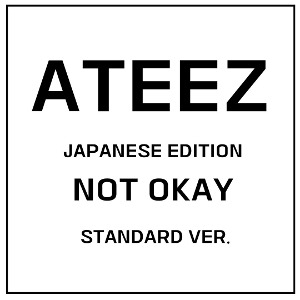 ATEEZ

JAPANESE EDITION

NOT OKAY

STANDARD VER.